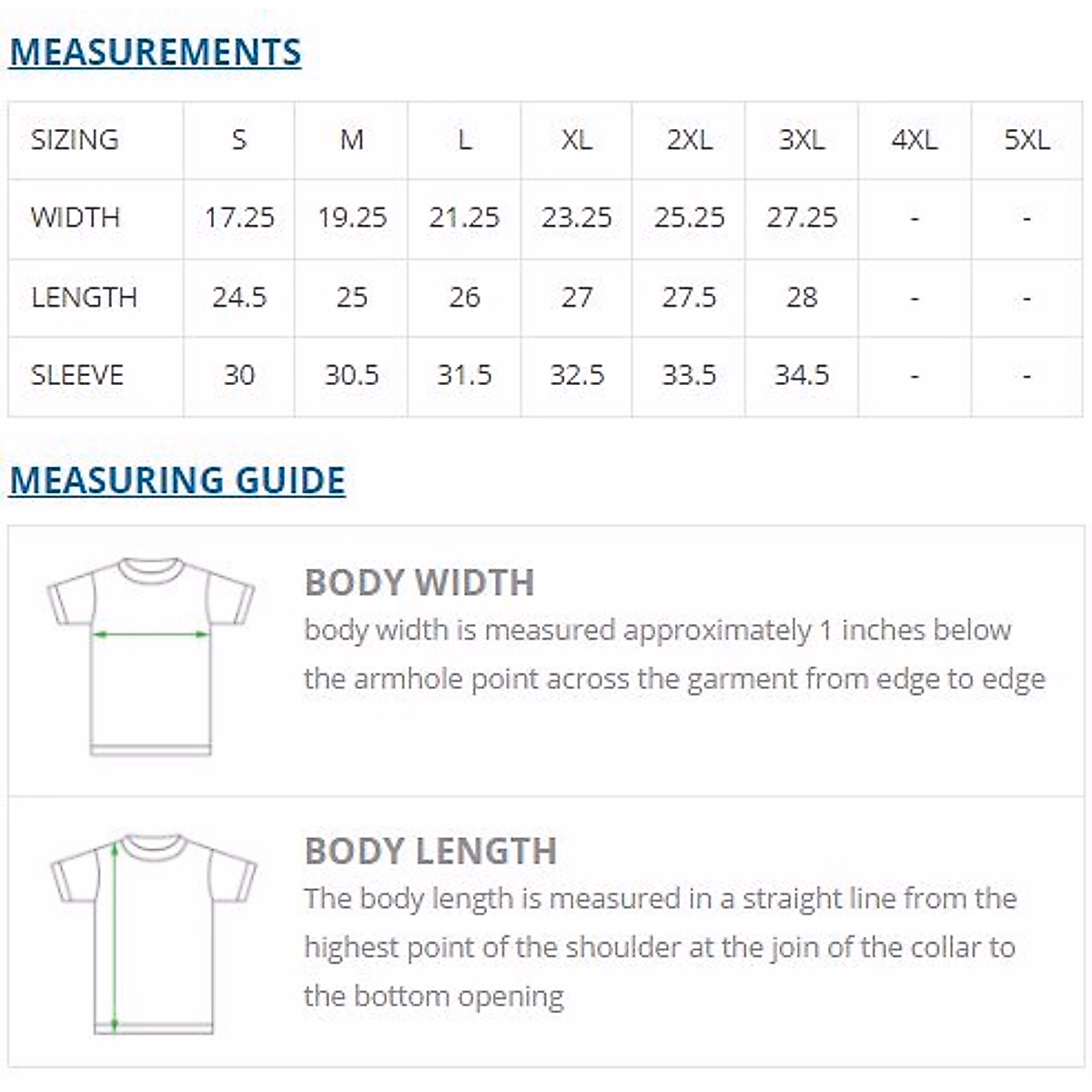 MEASUREMENTS

| SIZING | S | M | L | XL | 2XL | 3XL | 4XL | 5XL |
|---|---|---|---|---|---|---|---|---|
| WIDTH | 17.25 | 19.25 | 21.25 | 23.25 | 25.25 | 27.25 | - | - |
| LENGTH | 24.5 | 25 | 26 | 27 | 27.5 | 28 | - | - |
| SLEEVE | 30 | 30.5 | 31.5 | 32.5 | 33.5 | 34.5 | - | - |

MEASURING GUIDE

BODY WIDTH
body width is measured approximately 1 inches below the armhole point across the garment from edge to edge

BODY LENGTH
The body length is measured in a straight line from the highest point of the shoulder at the join of the collar to the bottom opening